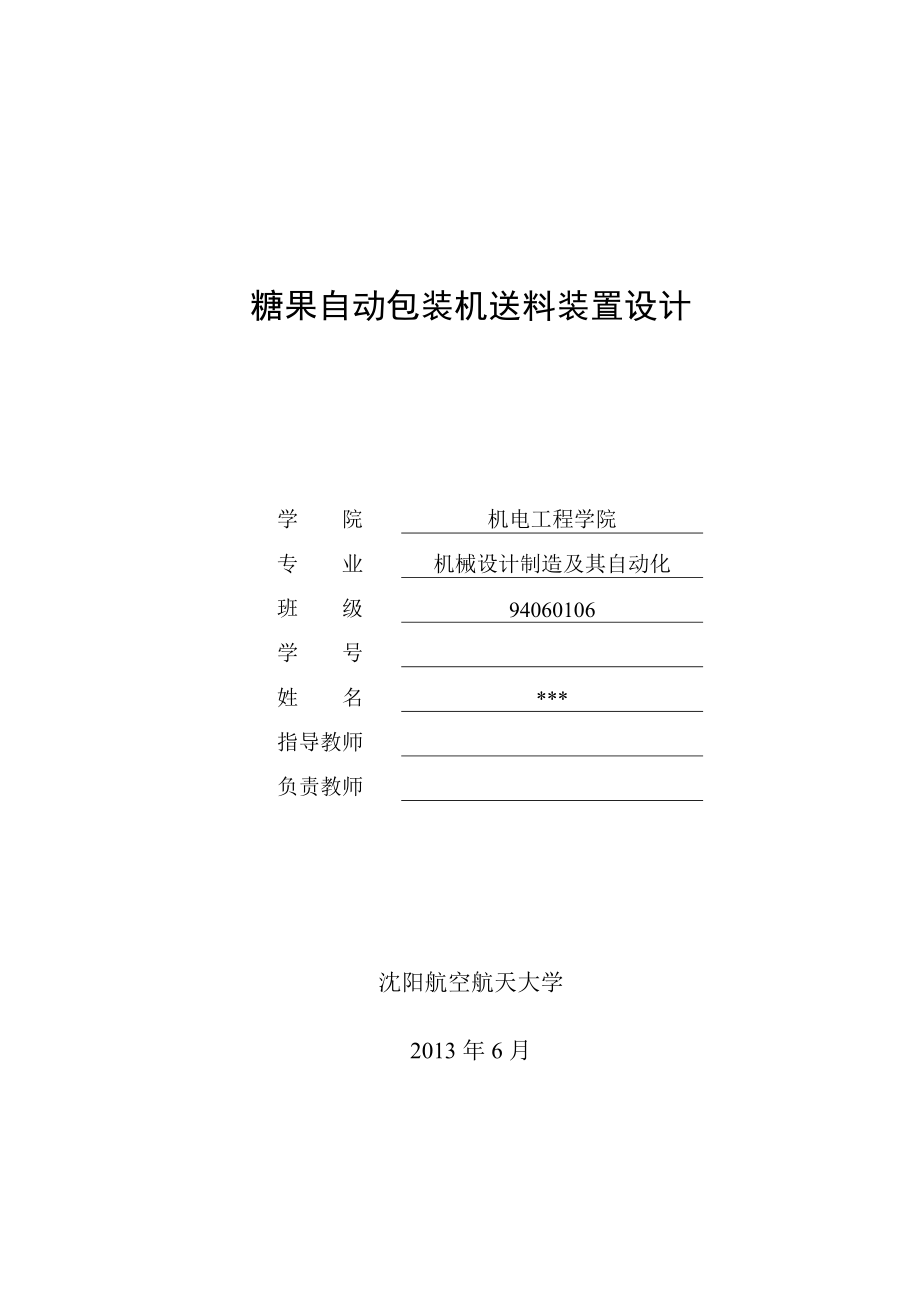 糖果自动包装机送料装置设计

学　　院　机电工程学院
专　　业　机械设计制造及其自动化
班　　级　94060106
学　　号
姓　　名　***
指导教师
负责教师

沈阳航空航天大学

2013 年 6 月